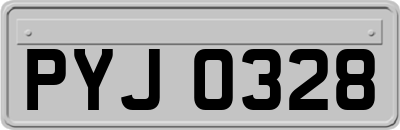 PYJ 0328